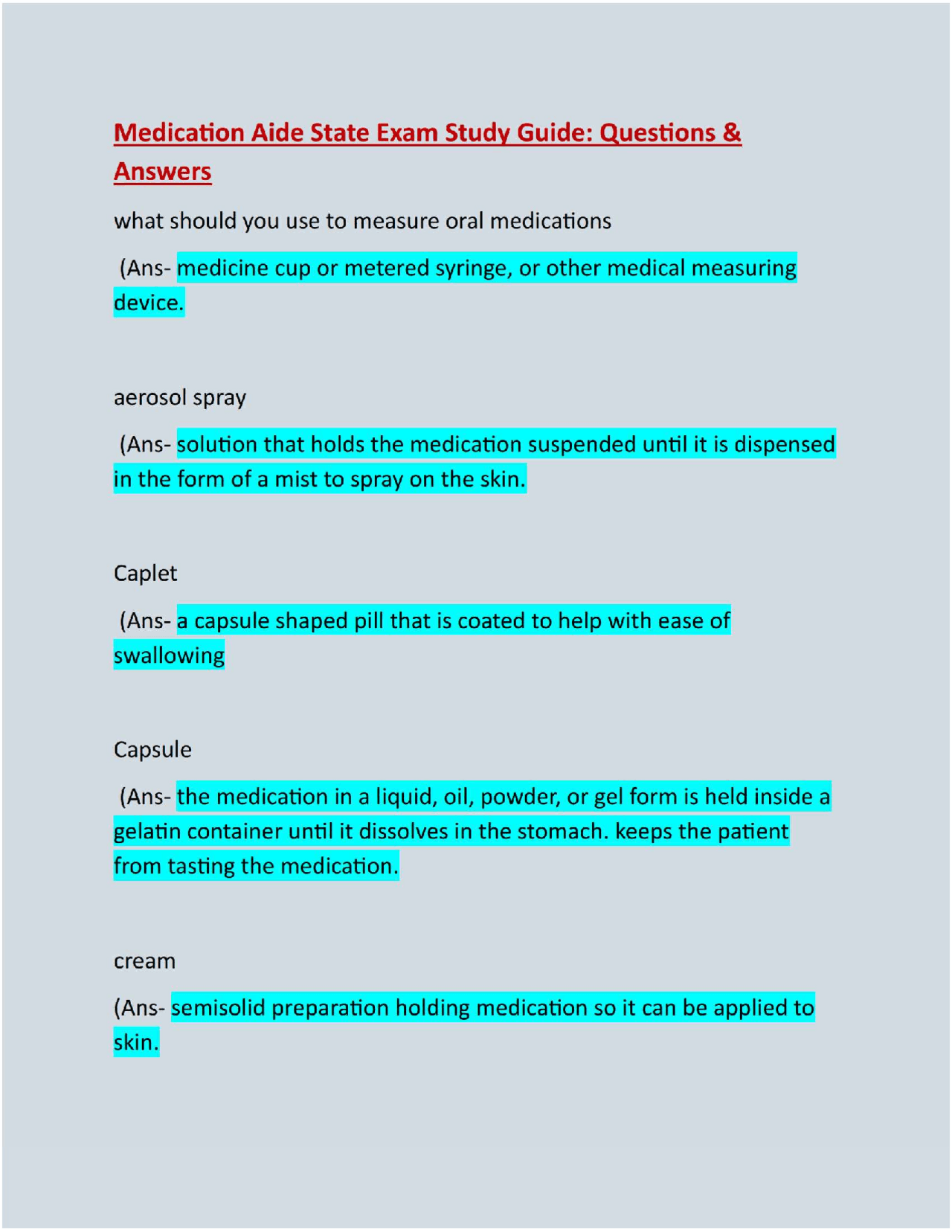 Medication Aide State Exam Study Guide: Questions & Answers

what should you use to measure oral medications

(Ans- medicine cup or metered syringe, or other medical measuring device.

aerosol spray

(Ans- solution that holds the medication suspended until it is dispensed in the form of a mist to spray on the skin.

Caplet

(Ans- a capsule shaped pill that is coated to help with ease of swallowing

Capsule

(Ans- the medication in a liquid, oil, powder, or gel form is held inside a gelatin container until it dissolves in the stomach. keeps the patient from tasting the medication.

cream

(Ans- semisolid preparation holding medication so it can be applied to skin.